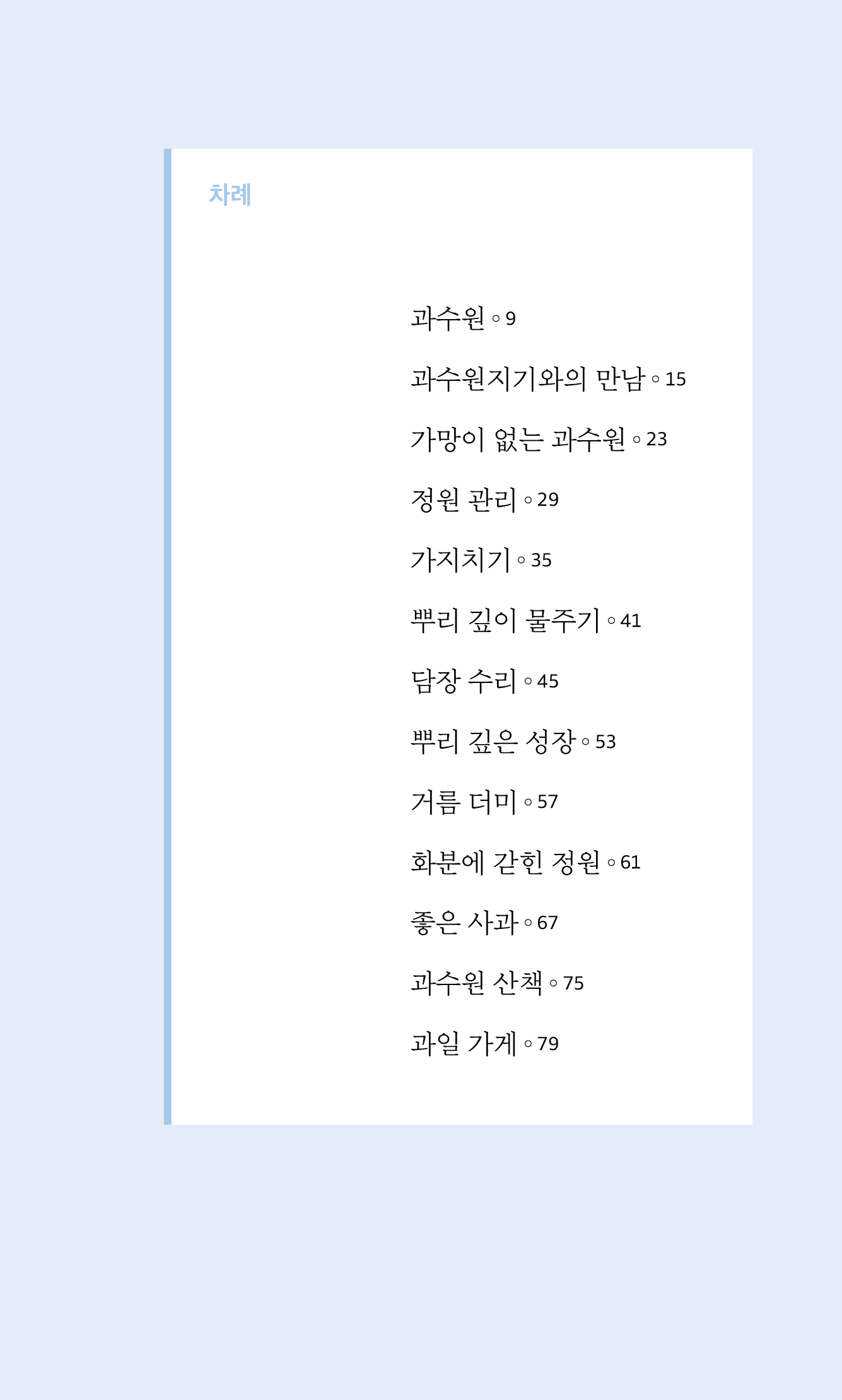 차례

과수원 ◦ 9

과수원지기와의 만남 ◦ 15

가망이 없는 과수원 ◦ 23

정원 관리 ◦ 29

가지치기 ◦ 35

뿌리 깊이 물주기 ◦ 41

담장 수리 ◦ 45

뿌리 깊은 성장 ◦ 53

거름 더미 ◦ 57

화분에 갇힌 정원 ◦ 61

좋은 사과 ◦ 67

과수원 산책 ◦ 75

과일 가게 ◦ 79